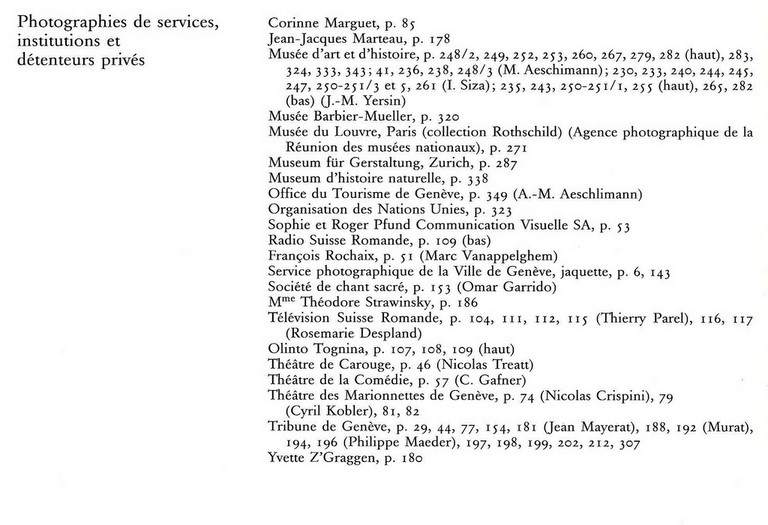 Photographies de services, institutions et détenteurs privés

Corinne Marguet, p. 85
Jean-Jacques Marteau, p. 178
Musée d'art et d'histoire, p. 248/2, 249, 252, 253, 260, 267, 279, 282 (haut), 283, 324, 333, 343; 41, 236, 238, 248/3 (M. Aeschimann); 230, 233, 240, 244, 245, 247, 250-251/3 et 5, 261 (I. Siza); 235, 243, 250-251/1, 255 (haut), 265, 282 (bas) (J.-M. Yersin)
Musée Barbier-Mueller, p. 320
Musée du Louvre, Paris (collection Rothschild) (Agence photographique de la Réunion des musées nationaux), p. 271
Museum für Gerstaltung, Zurich, p. 287
Museum d'histoire naturelle, p. 338
Office du Tourisme de Genève, p. 349 (A.-M. Aeschlimann)
Organisation des Nations Unies, p. 323
Sophie et Roger Pfund Communication Visuelle SA, p. 53
Radio Suisse Romande, p. 109 (bas)
François Rochaix, p. 51 (Marc Vanappelghem)
Service photographique de la Ville de Genève, jaquette, p. 6, 143
Société de chant sacré, p. 153 (Omar Garrido)
M$^{me}$ Théodore Strawinsky, p. 186
Télévision Suisse Romande, p. 104, 111, 112, 115 (Thierry Parel), 116, 117 (Rosemarie Despland)
Olinto Tognina, p. 107, 108, 109 (haut)
Théâtre de Carouge, p. 46 (Nicolas Treatt)
Théâtre de la Comédie, p. 57 (C. Gafner)
Théâtre des Marionnettes de Genève, p. 74 (Nicolas Crispini), 79 (Cyril Kobler), 81, 82
Tribune de Genève, p. 29, 44, 77, 154, 181 (Jean Mayerat), 188, 192 (Murat), 194, 196 (Philippe Maeder), 197, 198, 199, 202, 212, 307
Yvette Z'Graggen, p. 180